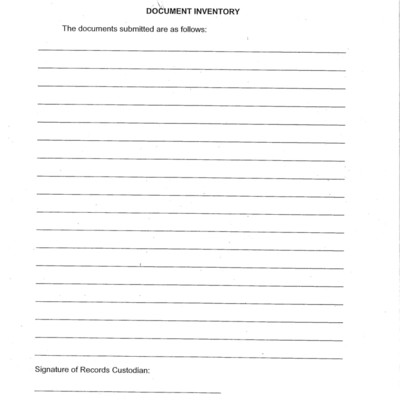 DOCUMENT INVENTORY

The documents submitted are as follows:

Signature of Records Custodian: